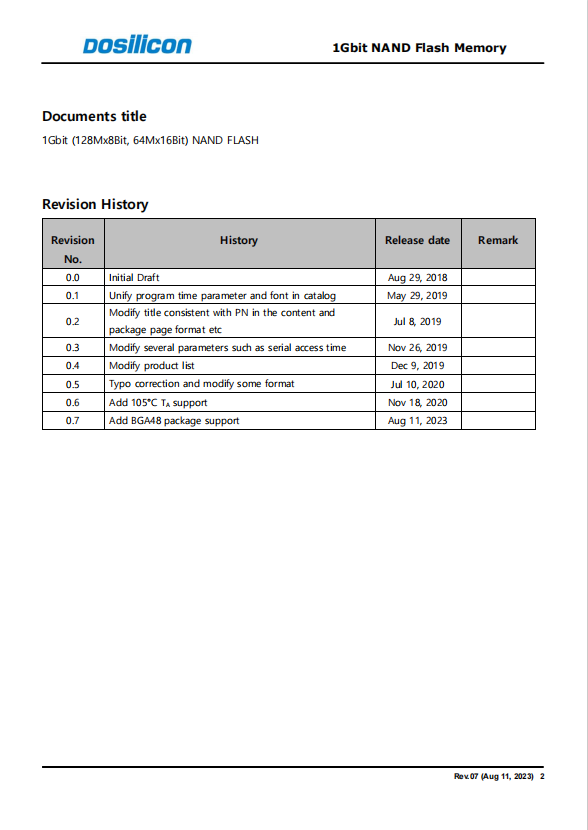 DOSILICON

1Gbit NAND Flash Memory

Documents title

1Gbit (128Mx8Bit, 64Mx16Bit) NAND FLASH

Revision History

| Revision No. | History | Release date | Remark |
|---|---|---|---|
| 0.0 | Initial Draft | Aug 29, 2018 | |
| 0.1 | Unify program time parameter and font in catalog | May 29, 2019 | |
| 0.2 | Modify title consistent with PN in the content and package page format etc | Jul 8, 2019 | |
| 0.3 | Modify several parameters such as serial access time | Nov 26, 2019 | |
| 0.4 | Modify product list | Dec 9, 2019 | |
| 0.5 | Typo correction and modify some format | Jul 10, 2020 | |
| 0.6 | Add 105°C $T_A$ support | Nov 18, 2020 | |
| 0.7 | Add BGA48 package support | Aug 11, 2023 | |

Rev.07 (Aug 11, 2023) 2